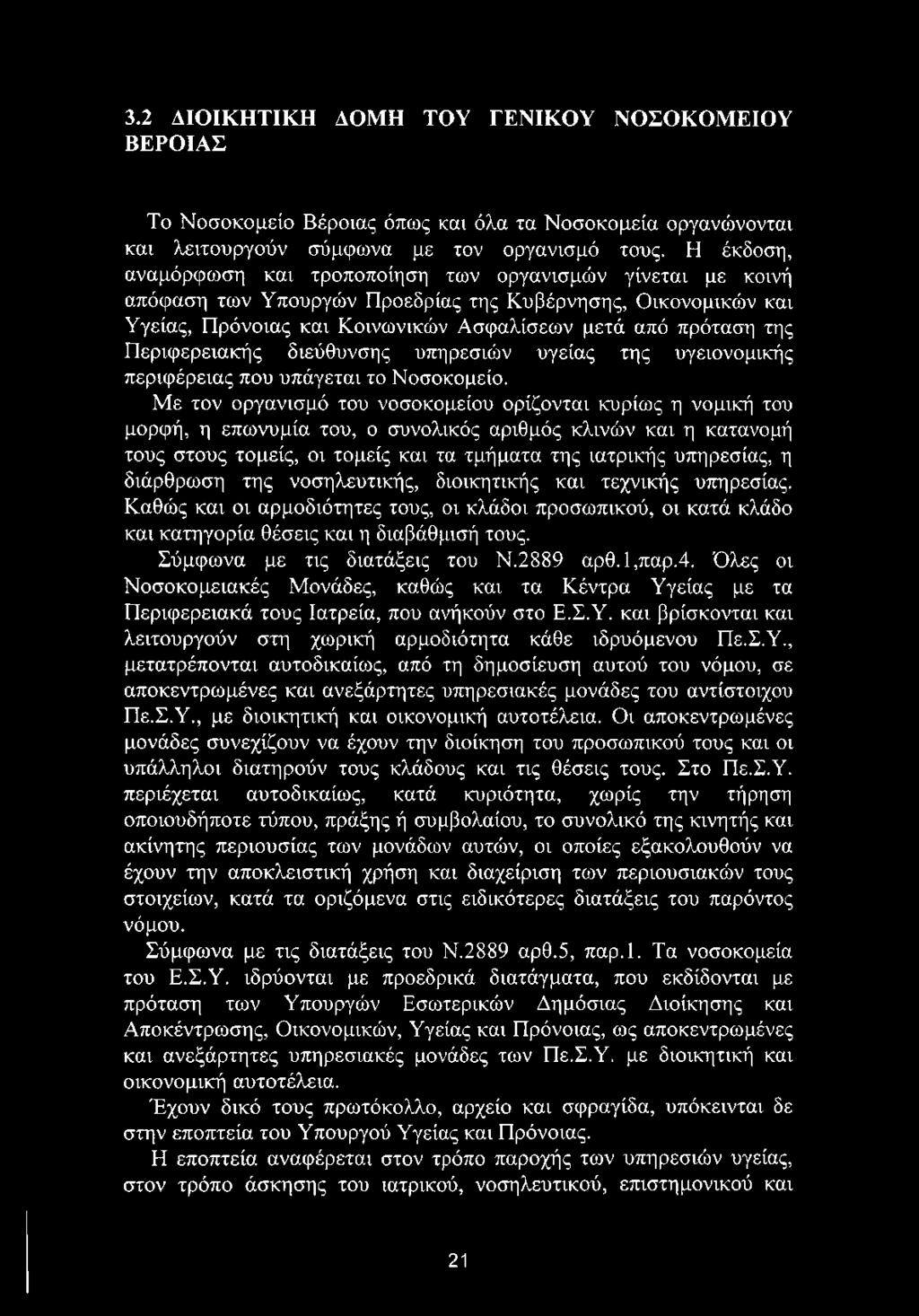 3.2 ΔΙΟΙΚΗΤΙΚΗ ΔΟΜΗ ΤΟΥ ΓΕΝΙΚΟΥ ΝΟΣΟΚΟΜΕΙΟΥ ΒΕΡΟΙΑΣ

Το Νοσοκομείο Βέροιας όπως και όλα τα Νοσοκομεία οργανώνονται και λειτουργούν σύμφωνα με τον οργανισμό τους. Η έκδοση, αναμόρφωση και τροποποίηση των οργανισμών γίνεται με κοινή απόφαση των Υπουργών Προεδρίας της Κυβέρνησης, Οικονομικών και Υγείας, Πρόνοιας και Κοινωνικών Ασφαλίσεων μετά από πρόταση της Περιφερειακής διεύθυνσης υπηρεσιών υγείας της υγειονομικής περιφέρειας που υπάγεται το Νοσοκομείο.

Με τον οργανισμό του νοσοκομείου ορίζονται κυρίως η νομική του μορφή, η επωνυμία του, ο συνολικός αριθμός κλινών και η κατανομή τους στους τομείς, οι τομείς και τα τμήματα της ιατρικής υπηρεσίας, η διάρθρωση της νοσηλευτικής, διοικητικής και τεχνικής υπηρεσίας. Καθώς και οι αρμοδιότητες τους, οι κλάδοι προσωπικού, οι κατά κλάδο και κατηγορία θέσεις και η διαβάθμισή τους.

Σύμφωνα με τις διατάξεις του Ν.2889 αρθ.1,παρ.4. Όλες οι Νοσοκομειακές Μονάδες, καθώς και τα Κέντρα Υγείας με τα Περιφερειακά τους Ιατρεία, που ανήκούν στο Ε.Σ.Υ. και βρίσκονται και λειτουργούν στη χωρική αρμοδιότητα κάθε ιδρυόμενου Πε.Σ.Υ., μετατρέπονται αυτοδικαίως, από τη δημοσίευση αυτού του νόμου, σε αποκεντρωμένες και ανεξάρτητες υπηρεσιακές μονάδες του αντίστοιχου Πε.Σ.Υ., με διοικητική και οικονομική αυτοτέλεια. Οι αποκεντρωμένες μονάδες συνεχίζουν να έχουν την διοίκηση του προσωπικού τους και οι υπάλληλοι διατηρούν τους κλάδους και τις θέσεις τους. Στο Πε.Σ.Υ. περιέχεται αυτοδικαίως, κατά κυριότητα, χωρίς την τήρηση οποιουδήποτε τύπου, πράξης ή συμβολαίου, το συνολικό της κινητής και ακίνητης περιουσίας των μονάδων αυτών, οι οποίες εξακολουθούν να έχουν την αποκλειστική χρήση και διαχείριση των περιουσιακών τους στοιχείων, κατά τα οριζόμενα στις ειδικότερες διατάξεις του παρόντος νόμου.

Σύμφωνα με τις διατάξεις του Ν.2889 αρθ.5, παρ.1. Τα νοσοκομεία του Ε.Σ.Υ. ιδρύονται με προεδρικά διατάγματα, που εκδίδονται με πρόταση των Υπουργών Εσωτερικών Δημόσιας Διοίκησης και Αποκέντρωσης, Οικονομικών, Υγείας και Πρόνοιας, ως αποκεντρωμένες και ανεξάρτητες υπηρεσιακές μονάδες των Πε.Σ.Υ. με διοικητική και οικονομική αυτοτέλεια.

Έχουν δικό τους πρωτόκολλο, αρχείο και σφραγίδα, υπόκεινται δε στην εποπτεία του Υπουργού Υγείας και Πρόνοιας.

Η εποπτεία αναφέρεται στον τρόπο παροχής των υπηρεσιών υγείας, στον τρόπο άσκησης του ιατρικού, νοσηλευτικού, επιστημονικού και

21